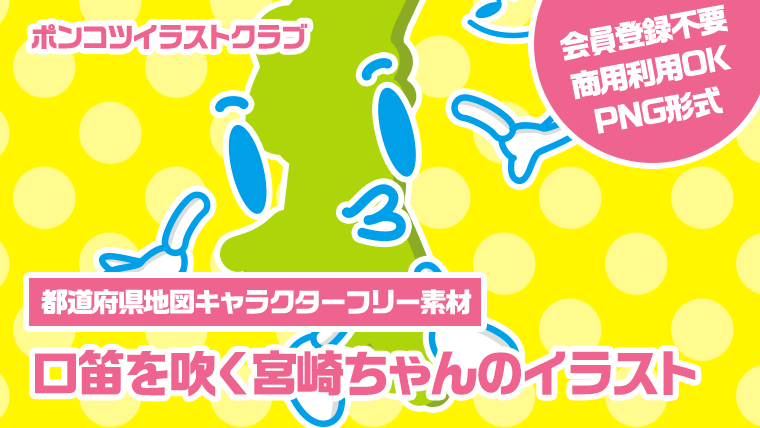 ポンコツイラストクラブ

会員登録不要
商用利用OK
PNG形式

都道府県地図キャラクターフリー素材

口笛を吹く宮崎ちゃんのイラスト